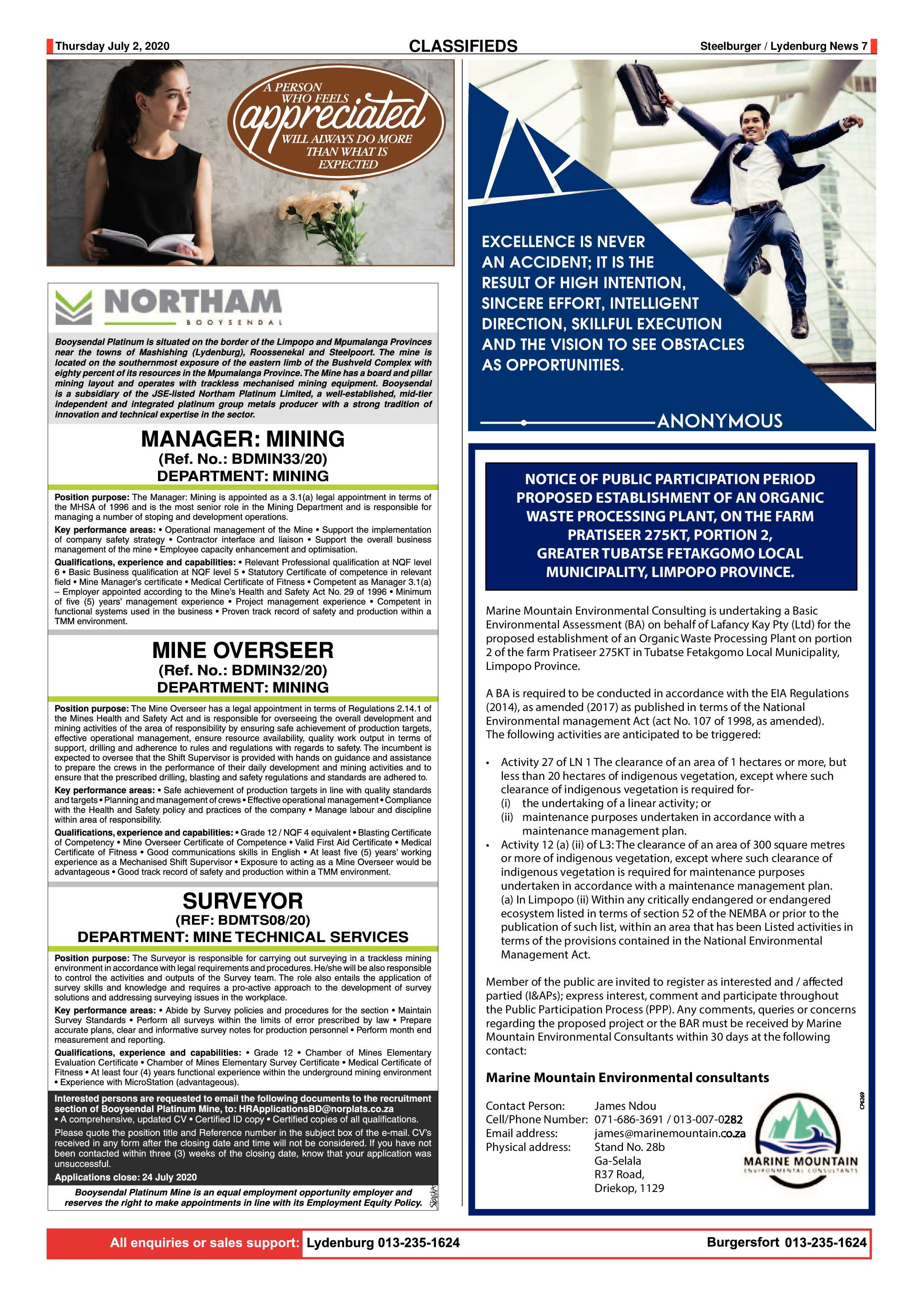 Thursday July 2, 2020 CLASSIFIEDS Steelburger / Lydenburg News 7

A PERSON WHO FEELS appreciated WILL ALWAYS DO MORE THAN WHAT IS EXPECTED

NORTHAM BOOYSENDAL

Booysendal Platinum is situated on the border of the Limpopo and Mpumalanga Provinces near the towns of Mashishing (Lydenburg), Roossenekal and Steelpoort. The mine is located on the southernmost exposure of the eastern limb of the Bushveld Complex with eighty percent of its resources in the Mpumalanga Province. The Mine has a board and pillar mining layout and operates with trackless mechanised mining equipment. Booysendal is a subsidiary of the JSE-listed Northam Platinum Limited, a well-established, mid-tier independent and integrated platinum group metals producer with a strong tradition of innovation and technical expertise in the sector.

MANAGER: MINING
(Ref. No.: BDMIN33/20)
DEPARTMENT: MINING

Position purpose: The Manager: Mining is appointed as a 3.1(a) legal appointment in terms of the MHSA of 1996 and is the most senior role in the Mining Department and is responsible for managing a number of stoping and development operations.
Key performance areas: • Operational management of the Mine • Support the implementation of company safety strategy • Contractor interface and liaison • Support the overall business management of the mine • Employee capacity enhancement and optimisation.
Qualifications, experience and capabilities: • Relevant Professional qualification at NQF level 6 • Basic Business qualification at NQF level 5 • Statutory Certificate of competence in relevant field • Mine Manager's certificate • Medical Certificate of Fitness • Competent as Manager 3.1(a) – Employer appointed according to the Mine's Health and Safety Act No. 29 of 1996 • Minimum of five (5) years' management experience • Project management experience • Competent in functional systems used in the business • Proven track record of safety and production within a TMM environment.

MINE OVERSEER
(Ref. No.: BDMIN32/20)
DEPARTMENT: MINING

Position purpose: The Mine Overseer has a legal appointment in terms of Regulations 2.14.1 of the Mines Health and Safety Act and is responsible for overseeing the overall development and mining activities of the area of responsibility by ensuring safe achievement of production targets, effective operational management, ensure resource availability, quality work output in terms of support, drilling and adherence to rules and regulations with regards to safety. The incumbent is expected to oversee that the Shift Supervisor is provided with hands on guidance and assistance to prepare the crews in the performance of their daily development and mining activities and to ensure that the prescribed drilling, blasting and safety regulations and standards are adhered to.
Key performance areas: • Safe achievement of production targets in line with quality standards and targets • Planning and management of crews • Effective operational management • Compliance with the Health and Safety policy and practices of the company • Manage labour and discipline within area of responsibility.
Qualifications, experience and capabilities: • Grade 12 / NQF 4 equivalent • Blasting Certificate of Competency • Mine Overseer Certificate of Competence • Valid First Aid Certificate • Medical Certificate of Fitness • Good communications skills in English • At least five (5) years' working experience as a Mechanised Shift Supervisor • Exposure to acting as a Mine Overseer would be advantageous • Good track record of safety and production within a TMM environment.

SURVEYOR
(REF: BDMTS08/20)
DEPARTMENT: MINE TECHNICAL SERVICES

Position purpose: The Surveyor is responsible for carrying out surveying in a trackless mining environment in accordance with legal requirements and procedures. He/she will be also responsible to control the activities and outputs of the Survey team. The role also entails the application of survey skills and knowledge and requires a pro-active approach to the development of survey solutions and addressing surveying issues in the workplace.
Key performance areas: • Abide by Survey policies and procedures for the section • Maintain Survey Standards • Perform all surveys within the limits of error prescribed by law • Prepare accurate plans, clear and informative survey notes for production personnel • Perform month end measurement and reporting.
Qualifications, experience and capabilities: • Grade 12 • Chamber of Mines Elementary Evaluation Certificate • Chamber of Mines Elementary Survey Certificate • Medical Certificate of Fitness • At least four (4) years functional experience within the underground mining environment • Experience with MicroStation (advantageous).

Interested persons are requested to email the following documents to the recruitment section of Booysendal Platinum Mine, to: HRApplicationsBD@norplats.co.za
• A comprehensive, updated CV • Certified ID copy • Certified copies of all qualifications.
Please quote the position title and Reference number in the subject box of the e-mail. CV's received in any form after the closing date and time will not be considered. If you have not been contacted within three (3) weeks of the closing date, know that your application was unsuccessful.
Applications close: 24 July 2020

Booysendal Platinum Mine is an equal employment opportunity employer and reserves the right to make appointments in line with its Employment Equity Policy.

EXCELLENCE IS NEVER AN ACCIDENT; IT IS THE RESULT OF HIGH INTENTION, SINCERE EFFORT, INTELLIGENT DIRECTION, SKILLFUL EXECUTION AND THE VISION TO SEE OBSTACLES AS OPPORTUNITIES.
ANONYMOUS

NOTICE OF PUBLIC PARTICIPATION PERIOD
PROPOSED ESTABLISHMENT OF AN ORGANIC WASTE PROCESSING PLANT, ON THE FARM PRATISEER 275KT, PORTION 2, GREATER TUBATSE FETAKGOMO LOCAL MUNICIPALITY, LIMPOPO PROVINCE.

Marine Mountain Environmental Consulting is undertaking a Basic Environmental Assessment (BA) on behalf of Lafancy Kay Pty (Ltd) for the proposed establishment of an Organic Waste Processing Plant on portion 2 of the farm Pratiseer 275KT in Tubatse Fetakgomo Local Municipality, Limpopo Province.

A BA is required to be conducted in accordance with the EIA Regulations (2014), as amended (2017) as published in terms of the National Environmental management Act (act No. 107 of 1998, as amended). The following activities are anticipated to be triggered:

• Activity 27 of LN 1 The clearance of an area of 1 hectares or more, but less than 20 hectares of indigenous vegetation, except where such clearance of indigenous vegetation is required for-
(i) the undertaking of a linear activity; or
(ii) maintenance purposes undertaken in accordance with a maintenance management plan.
• Activity 12 (a) (ii) of L3: The clearance of an area of 300 square metres or more of indigenous vegetation, except where such clearance of indigenous vegetation is required for maintenance purposes undertaken in accordance with a maintenance management plan. (a) In Limpopo (ii) Within any critically endangered or endangered ecosystem listed in terms of section 52 of the NEMBA or prior to the publication of such list, within an area that has been Listed activities in terms of the provisions contained in the National Environmental Management Act.

Member of the public are invited to register as interested and / affected partied (I&APs); express interest, comment and participate throughout the Public Participation Process (PPP). Any comments, queries or concerns regarding the proposed project or the BAR must be received by Marine Mountain Environmental Consultants within 30 days at the following contact:

Marine Mountain Environmental consultants

Contact Person: James Ndou
Cell/Phone Number: 071-686-3691 / 013-007-0282
Email address: james@marinemountain.co.za
Physical address: Stand No. 28b Ga-Selala R37 Road, Driekop, 1129

MARINE MOUNTAIN ENVIRONMENTAL CONSULTANTS

CP6269

All enquiries or sales support: Lydenburg 013-235-1624 Burgersfort 013-235-1624